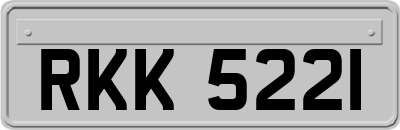 RKK 5221